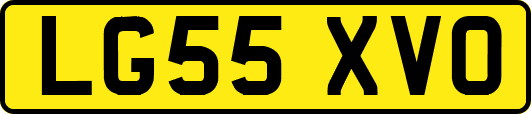 LG55 XVO